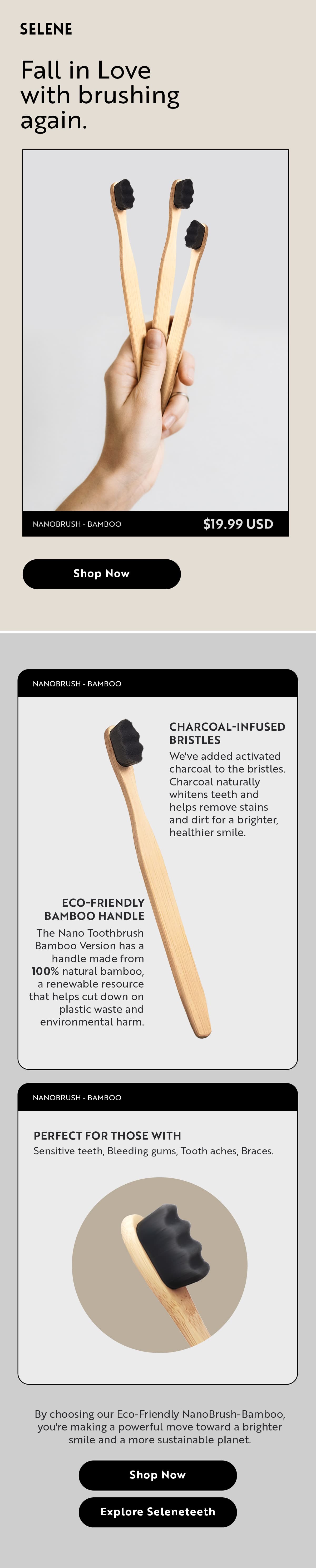 SELENE

Fall in Love with brushing again.

NANOBRUSH - BAMBOO

$19.99 USD

Shop Now

NANOBRUSH - BAMBOO

CHARCOAL-INFUSED BRISTLES

We've added activated charcoal to the bristles. Charcoal naturally whitens teeth and helps remove stains and dirt for a brighter, healthier smile.

ECO-FRIENDLY BAMBOO HANDLE

The Nano Toothbrush Bamboo Version has a handle made from 100% natural bamboo, a renewable resource that helps cut down on plastic waste and environmental harm.

NANOBRUSH - BAMBOO

PERFECT FOR THOSE WITH

Sensitive teeth, Bleeding gums, Tooth aches, Braces.

By choosing our Eco-Friendly NanoBrush-Bamboo, you're making a powerful move toward a brighter smile and a more sustainable planet.

Shop Now

Explore Seleneteeth